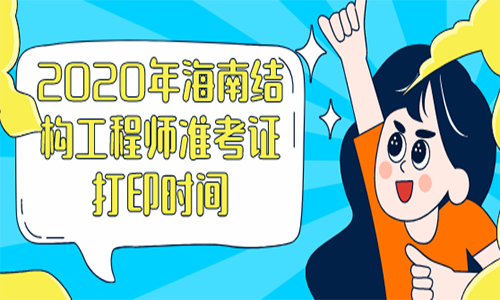 2020年海南结构工程师准考证打印时间